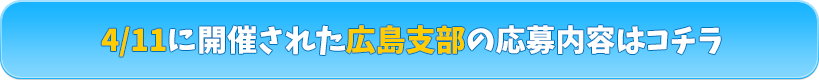 4/11に開催された広島支部の応募内容はコチラ